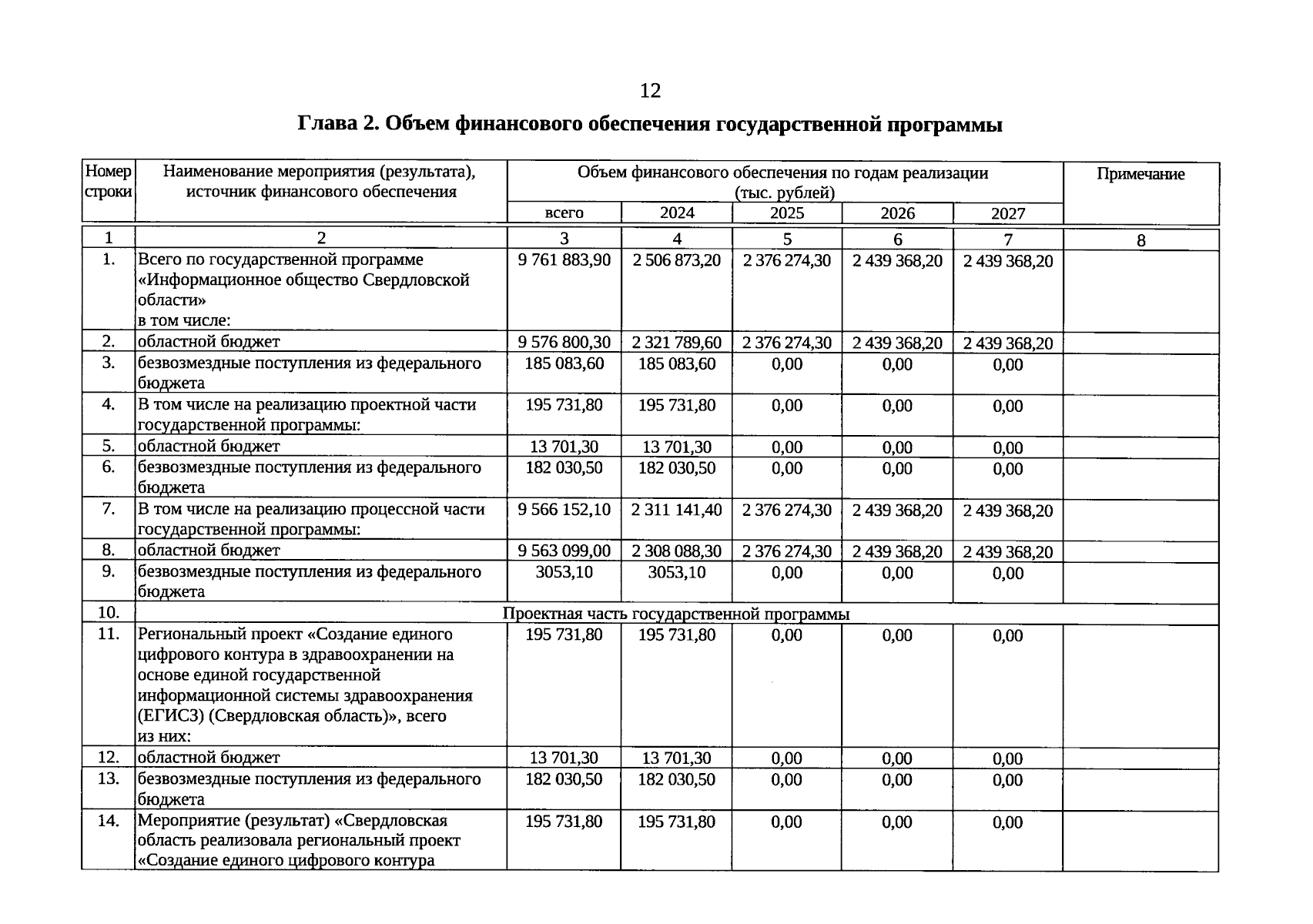 12

Глава 2. Объем финансового обеспечения государственной программы

| Номер строки | Наименование мероприятия (результата), источник финансового обеспечения | Объем финансового обеспечения по годам реализации (тыс. рублей) всего | 2024 | 2025 | 2026 | 2027 | Примечание |
|---|---|---|---|---|---|---|---|
| 1 | 2 | 3 | 4 | 5 | 6 | 7 | 8 |
| 1. | Всего по государственной программе «Информационное общество Свердловской области» в том числе: | 9 761 883,90 | 2 506 873,20 | 2 376 274,30 | 2 439 368,20 | 2 439 368,20 | |
| 2. | областной бюджет | 9 576 800,30 | 2 321 789,60 | 2 376 274,30 | 2 439 368,20 | 2 439 368,20 | |
| 3. | безвозмездные поступления из федерального бюджета | 185 083,60 | 185 083,60 | 0,00 | 0,00 | 0,00 | |
| 4. | В том числе на реализацию проектной части государственной программы: | 195 731,80 | 195 731,80 | 0,00 | 0,00 | 0,00 | |
| 5. | областной бюджет | 13 701,30 | 13 701,30 | 0,00 | 0,00 | 0,00 | |
| 6. | безвозмездные поступления из федерального бюджета | 182 030,50 | 182 030,50 | 0,00 | 0,00 | 0,00 | |
| 7. | В том числе на реализацию процессной части государственной программы: | 9 566 152,10 | 2 311 141,40 | 2 376 274,30 | 2 439 368,20 | 2 439 368,20 | |
| 8. | областной бюджет | 9 563 099,00 | 2 308 088,30 | 2 376 274,30 | 2 439 368,20 | 2 439 368,20 | |
| 9. | безвозмездные поступления из федерального бюджета | 3053,10 | 3053,10 | 0,00 | 0,00 | 0,00 | |
| 10. | Проектная часть государственной программы | | | | | | |
| 11. | Региональный проект «Создание единого цифрового контура в здравоохранении на основе единой государственной информационной системы здравоохранения (ЕГИСЗ) (Свердловская область)», всего из них: | 195 731,80 | 195 731,80 | 0,00 | 0,00 | 0,00 | |
| 12. | областной бюджет | 13 701,30 | 13 701,30 | 0,00 | 0,00 | 0,00 | |
| 13. | безвозмездные поступления из федерального бюджета | 182 030,50 | 182 030,50 | 0,00 | 0,00 | 0,00 | |
| 14. | Мероприятие (результат) «Свердловская область реализовала региональный проект «Создание единого цифрового контура | 195 731,80 | 195 731,80 | 0,00 | 0,00 | 0,00 | |